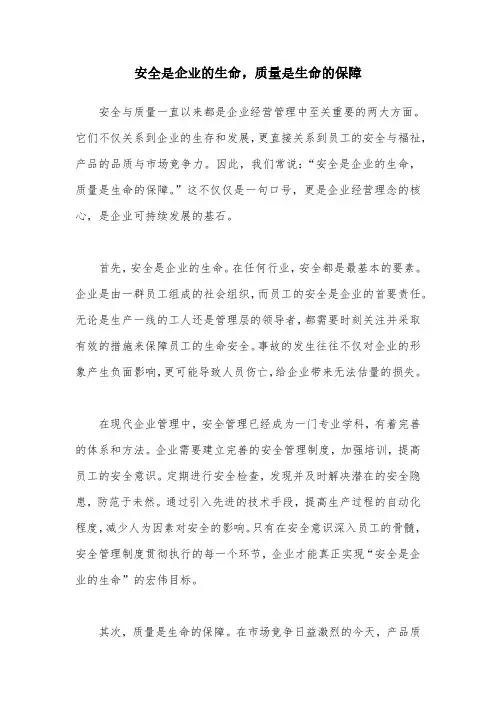 安全是企业的生命，质量是生命的保障

安全与质量一直以来都是企业经营管理中至关重要的两大方面。它们不仅关系到企业的生存和发展，更直接关系到员工的安全与福祉，产品的品质与市场竞争力。因此，我们常说：“安全是企业的生命，质量是生命的保障。”这不仅仅是一句口号，更是企业经营理念的核心，是企业可持续发展的基石。

首先，安全是企业的生命。在任何行业，安全都是最基本的要素。企业是由一群员工组成的社会组织，而员工的安全是企业的首要责任。无论是生产一线的工人还是管理层的领导者，都需要时刻关注并采取有效的措施来保障员工的生命安全。事故的发生往往不仅对企业的形象产生负面影响，更可能导致人员伤亡，给企业带来无法估量的损失。

在现代企业管理中，安全管理已经成为一门专业学科，有着完善的体系和方法。企业需要建立完善的安全管理制度，加强培训，提高员工的安全意识。定期进行安全检查，发现并及时解决潜在的安全隐患，防范于未然。通过引入先进的技术手段，提高生产过程的自动化程度，减少人为因素对安全的影响。只有在安全意识深入员工的骨髓，安全管理制度贯彻执行的每一个环节，企业才能真正实现“安全是企业的生命”的宏伟目标。

其次，质量是生命的保障。在市场竞争日益激烈的今天，产品质